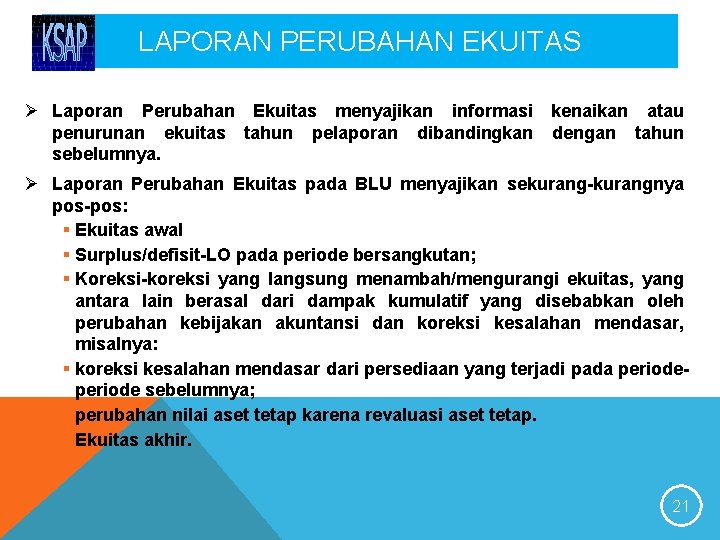 KSAP

LAPORAN PERUBAHAN EKUITAS

➢ Laporan Perubahan Ekuitas menyajikan informasi kenaikan atau penurunan ekuitas tahun pelaporan dibandingkan dengan tahun sebelumnya.

➢ Laporan Perubahan Ekuitas pada BLU menyajikan sekurang-kurangnya pos-pos:

▪ Ekuitas awal

▪ Surplus/defisit-LO pada periode bersangkutan;

▪ Koreksi-koreksi yang langsung menambah/mengurangi ekuitas, yang antara lain berasal dari dampak kumulatif yang disebabkan oleh perubahan kebijakan akuntansi dan koreksi kesalahan mendasar, misalnya:

▪ koreksi kesalahan mendasar dari persediaan yang terjadi pada periode-periode sebelumnya;

perubahan nilai aset tetap karena revaluasi aset tetap.

Ekuitas akhir.

21